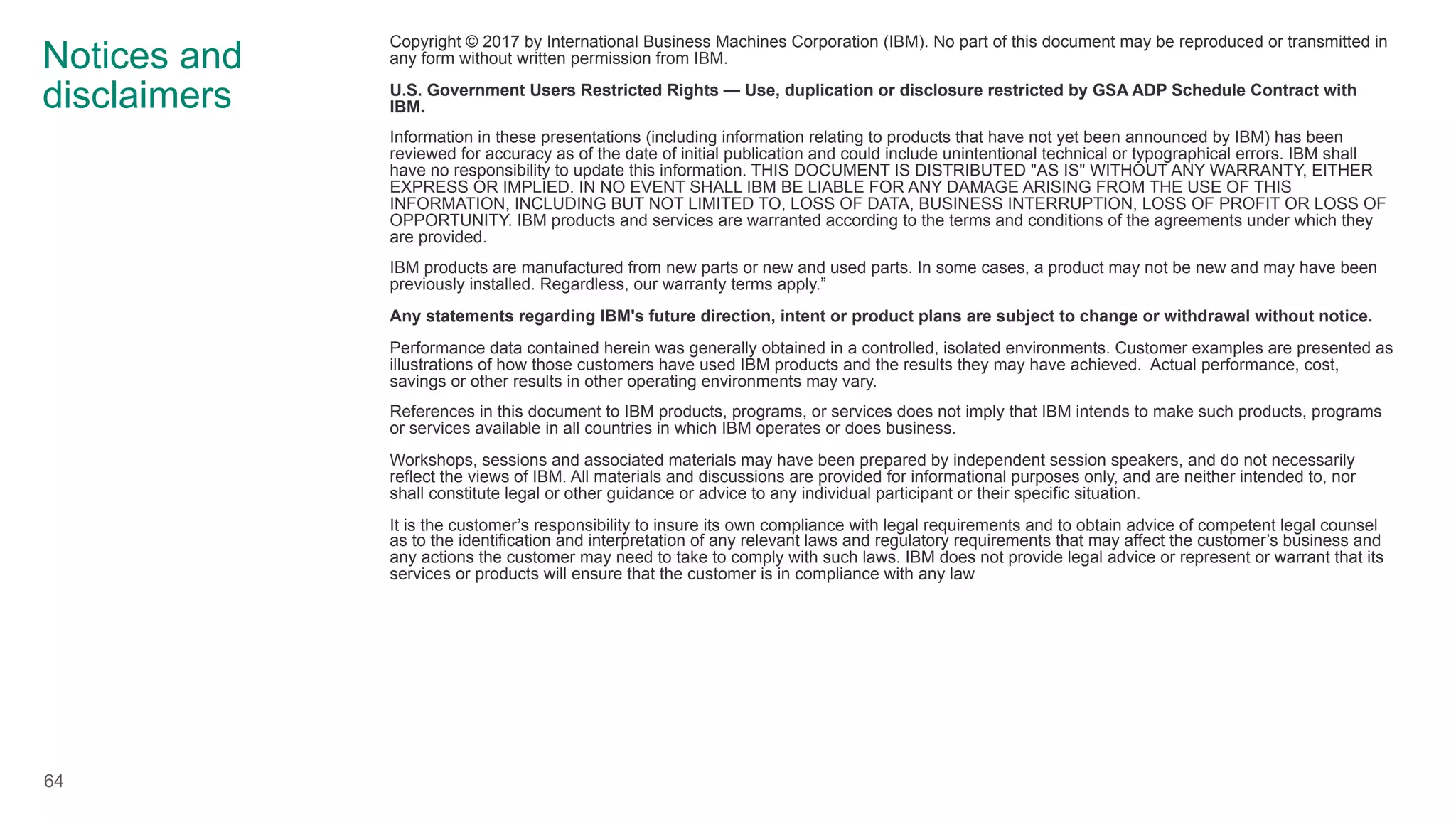 Notices and disclaimers

Copyright © 2017 by International Business Machines Corporation (IBM). No part of this document may be reproduced or transmitted in any form without written permission from IBM.

U.S. Government Users Restricted Rights — Use, duplication or disclosure restricted by GSA ADP Schedule Contract with IBM.

Information in these presentations (including information relating to products that have not yet been announced by IBM) has been reviewed for accuracy as of the date of initial publication and could include unintentional technical or typographical errors. IBM shall have no responsibility to update this information. THIS DOCUMENT IS DISTRIBUTED "AS IS" WITHOUT ANY WARRANTY, EITHER EXPRESS OR IMPLIED. IN NO EVENT SHALL IBM BE LIABLE FOR ANY DAMAGE ARISING FROM THE USE OF THIS INFORMATION, INCLUDING BUT NOT LIMITED TO, LOSS OF DATA, BUSINESS INTERRUPTION, LOSS OF PROFIT OR LOSS OF OPPORTUNITY. IBM products and services are warranted according to the terms and conditions of the agreements under which they are provided.

IBM products are manufactured from new parts or new and used parts. In some cases, a product may not be new and may have been previously installed. Regardless, our warranty terms apply.”

Any statements regarding IBM's future direction, intent or product plans are subject to change or withdrawal without notice.

Performance data contained herein was generally obtained in a controlled, isolated environments. Customer examples are presented as illustrations of how those customers have used IBM products and the results they may have achieved. Actual performance, cost, savings or other results in other operating environments may vary.

References in this document to IBM products, programs, or services does not imply that IBM intends to make such products, programs or services available in all countries in which IBM operates or does business.

Workshops, sessions and associated materials may have been prepared by independent session speakers, and do not necessarily reflect the views of IBM. All materials and discussions are provided for informational purposes only, and are neither intended to, nor shall constitute legal or other guidance or advice to any individual participant or their specific situation.

It is the customer’s responsibility to insure its own compliance with legal requirements and to obtain advice of competent legal counsel as to the identification and interpretation of any relevant laws and regulatory requirements that may affect the customer’s business and any actions the customer may need to take to comply with such laws. IBM does not provide legal advice or represent or warrant that its services or products will ensure that the customer is in compliance with any law

64